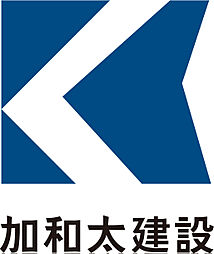 加和太建設